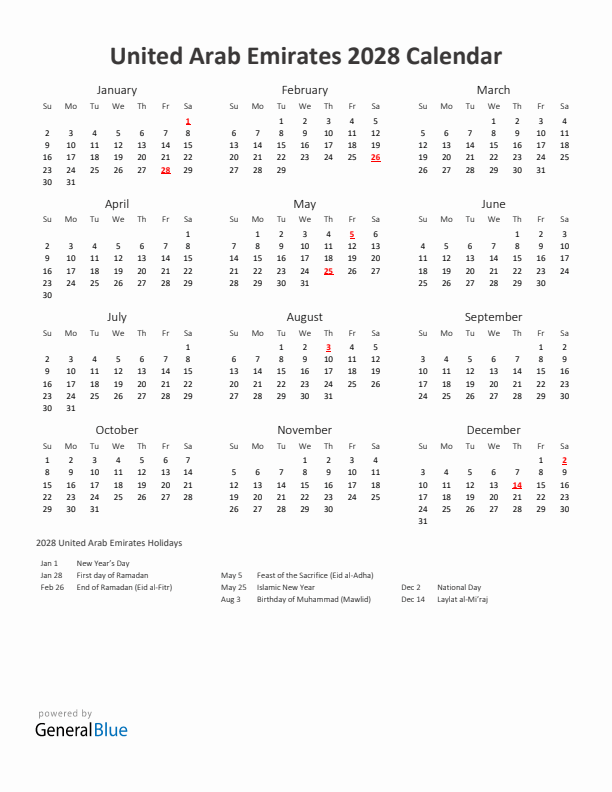 United Arab Emirates 2028 Calendar

January

| Su | Mo | Tu | We | Th | Fr | Sa |
|---|---|---|---|---|---|---|
| | | | | | | 1 |
| 2 | 3 | 4 | 5 | 6 | 7 | 8 |
| 9 | 10 | 11 | 12 | 13 | 14 | 15 |
| 16 | 17 | 18 | 19 | 20 | 21 | 22 |
| 23 | 24 | 25 | 26 | 27 | 28 | 29 |
| 30 | 31 | | | | | |

February

| Su | Mo | Tu | We | Th | Fr | Sa |
|---|---|---|---|---|---|---|
| | | 1 | 2 | 3 | 4 | 5 |
| 6 | 7 | 8 | 9 | 10 | 11 | 12 |
| 13 | 14 | 15 | 16 | 17 | 18 | 19 |
| 20 | 21 | 22 | 23 | 24 | 25 | 26 |
| 27 | 28 | 29 | | | | |

March

| Su | Mo | Tu | We | Th | Fr | Sa |
|---|---|---|---|---|---|---|
| | | | 1 | 2 | 3 | 4 |
| 5 | 6 | 7 | 8 | 9 | 10 | 11 |
| 12 | 13 | 14 | 15 | 16 | 17 | 18 |
| 19 | 20 | 21 | 22 | 23 | 24 | 25 |
| 26 | 27 | 28 | 29 | 30 | 31 | |

April

| Su | Mo | Tu | We | Th | Fr | Sa |
|---|---|---|---|---|---|---|
| | | | | | | 1 |
| 2 | 3 | 4 | 5 | 6 | 7 | 8 |
| 9 | 10 | 11 | 12 | 13 | 14 | 15 |
| 16 | 17 | 18 | 19 | 20 | 21 | 22 |
| 23 | 24 | 25 | 26 | 27 | 28 | 29 |
| 30 | | | | | | |

May

| Su | Mo | Tu | We | Th | Fr | Sa |
|---|---|---|---|---|---|---|
| | 1 | 2 | 3 | 4 | 5 | 6 |
| 7 | 8 | 9 | 10 | 11 | 12 | 13 |
| 14 | 15 | 16 | 17 | 18 | 19 | 20 |
| 21 | 22 | 23 | 24 | 25 | 26 | 27 |
| 28 | 29 | 30 | 31 | | | |

June

| Su | Mo | Tu | We | Th | Fr | Sa |
|---|---|---|---|---|---|---|
| | | | | 1 | 2 | 3 |
| 4 | 5 | 6 | 7 | 8 | 9 | 10 |
| 11 | 12 | 13 | 14 | 15 | 16 | 17 |
| 18 | 19 | 20 | 21 | 22 | 23 | 24 |
| 25 | 26 | 27 | 28 | 29 | 30 | |

July

| Su | Mo | Tu | We | Th | Fr | Sa |
|---|---|---|---|---|---|---|
| | | | | | | 1 |
| 2 | 3 | 4 | 5 | 6 | 7 | 8 |
| 9 | 10 | 11 | 12 | 13 | 14 | 15 |
| 16 | 17 | 18 | 19 | 20 | 21 | 22 |
| 23 | 24 | 25 | 26 | 27 | 28 | 29 |
| 30 | 31 | | | | | |

August

| Su | Mo | Tu | We | Th | Fr | Sa |
|---|---|---|---|---|---|---|
| | | 1 | 2 | 3 | 4 | 5 |
| 6 | 7 | 8 | 9 | 10 | 11 | 12 |
| 13 | 14 | 15 | 16 | 17 | 18 | 19 |
| 20 | 21 | 22 | 23 | 24 | 25 | 26 |
| 27 | 28 | 29 | 30 | 31 | | |

September

| Su | Mo | Tu | We | Th | Fr | Sa |
|---|---|---|---|---|---|---|
| | | | | | 1 | 2 |
| 3 | 4 | 5 | 6 | 7 | 8 | 9 |
| 10 | 11 | 12 | 13 | 14 | 15 | 16 |
| 17 | 18 | 19 | 20 | 21 | 22 | 23 |
| 24 | 25 | 26 | 27 | 28 | 29 | 30 |

October

| Su | Mo | Tu | We | Th | Fr | Sa |
|---|---|---|---|---|---|---|
| 1 | 2 | 3 | 4 | 5 | 6 | 7 |
| 8 | 9 | 10 | 11 | 12 | 13 | 14 |
| 15 | 16 | 17 | 18 | 19 | 20 | 21 |
| 22 | 23 | 24 | 25 | 26 | 27 | 28 |
| 29 | 30 | 31 | | | | |

November

| Su | Mo | Tu | We | Th | Fr | Sa |
|---|---|---|---|---|---|---|
| | | | 1 | 2 | 3 | 4 |
| 5 | 6 | 7 | 8 | 9 | 10 | 11 |
| 12 | 13 | 14 | 15 | 16 | 17 | 18 |
| 19 | 20 | 21 | 22 | 23 | 24 | 25 |
| 26 | 27 | 28 | 29 | 30 | | |

December

| Su | Mo | Tu | We | Th | Fr | Sa |
|---|---|---|---|---|---|---|
| | | | | | 1 | 2 |
| 3 | 4 | 5 | 6 | 7 | 8 | 9 |
| 10 | 11 | 12 | 13 | 14 | 15 | 16 |
| 17 | 18 | 19 | 20 | 21 | 22 | 23 |
| 24 | 25 | 26 | 27 | 28 | 29 | 30 |
| 31 | | | | | | |

2028 United Arab Emirates Holidays

Jan 1 New Year's Day
Jan 28 First day of Ramadan
Feb 26 End of Ramadan (Eid al-Fitr)
May 5 Feast of the Sacrifice (Eid al-Adha)
May 25 Islamic New Year
Aug 3 Birthday of Muhammad (Mawlid)
Dec 2 National Day
Dec 14 Laylat al-Mi'raj

powered by
GeneralBlue